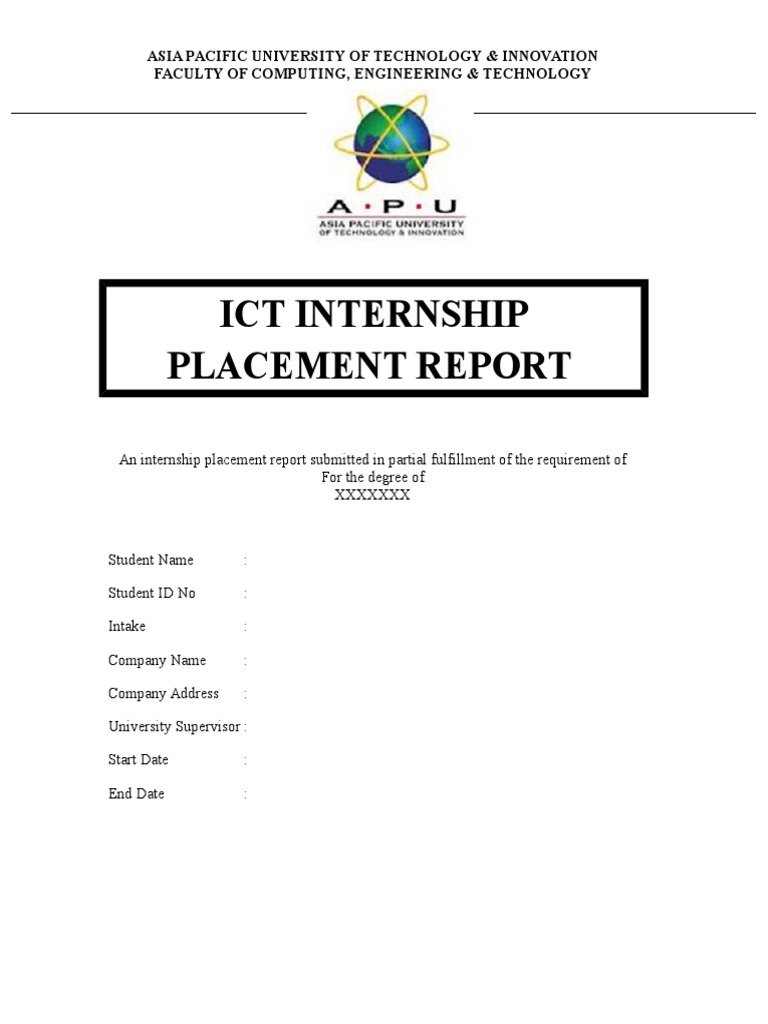 ASIA PACIFIC UNIVERSITY OF TECHNOLOGY & INNOVATION
FACULTY OF COMPUTING, ENGINEERING & TECHNOLOGY

A · P · U
ASIA PACIFIC UNIVERSITY
OF TECHNOLOGY & INNOVATION

ICT INTERNSHIP
PLACEMENT REPORT

An internship placement report submitted in partial fulfillment of the requirement of
For the degree of
XXXXXXX

Student Name :

Student ID No :

Intake :

Company Name :

Company Address :

University Supervisor :

Start Date :

End Date :